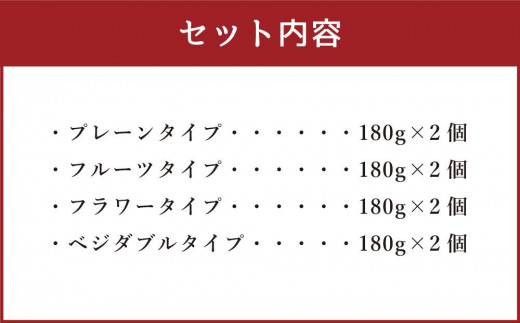 セット内容

・プレーンタイプ・・・・・・180g×2個
・フルーツタイプ・・・・・・180g×2個
・フラワータイプ・・・・・・180g×2個
・ベジダブルタイプ・・・・・180g×2個